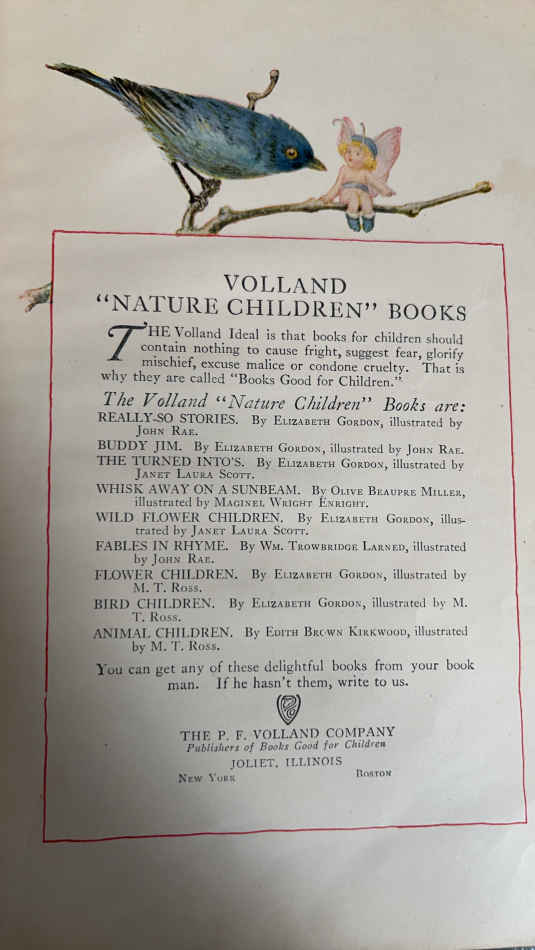 VOLLAND
"NATURE CHILDREN" BOOKS

THE Volland Ideal is that books for children should contain nothing to cause fright, suggest fear, glorify mischief, excuse malice or condone cruelty. That is why they are called "Books Good for Children."

The Volland "Nature Children" Books are:
REALLY-SO STORIES. By Elizabeth Gordon, illustrated by John Rae.
BUDDY JIM. By Elizabeth Gordon, illustrated by John Rae.
THE TURNED INTO'S. By Elizabeth Gordon, illustrated by Janet Laura Scott.
WHISK AWAY ON A SUNBEAM. By Olive Beaupre Miller, illustrated by Maginel Wright Enright.
WILD FLOWER CHILDREN. By Elizabeth Gordon, illustrated by Janet Laura Scott.
FABLES IN RHYME. By Wm. Trowbridge Larned, illustrated by John Rae.
FLOWER CHILDREN. By Elizabeth Gordon, illustrated by M. T. Ross.
BIRD CHILDREN. By Elizabeth Gordon, illustrated by M. T. Ross.
ANIMAL CHILDREN. By Edith Brown Kirkwood, illustrated by M. T. Ross.

You can get any of these delightful books from your book man. If he hasn't them, write to us.

THE P. F. VOLLAND COMPANY
Publishers of Books Good for Children
JOLIET, ILLINOIS
New York Boston